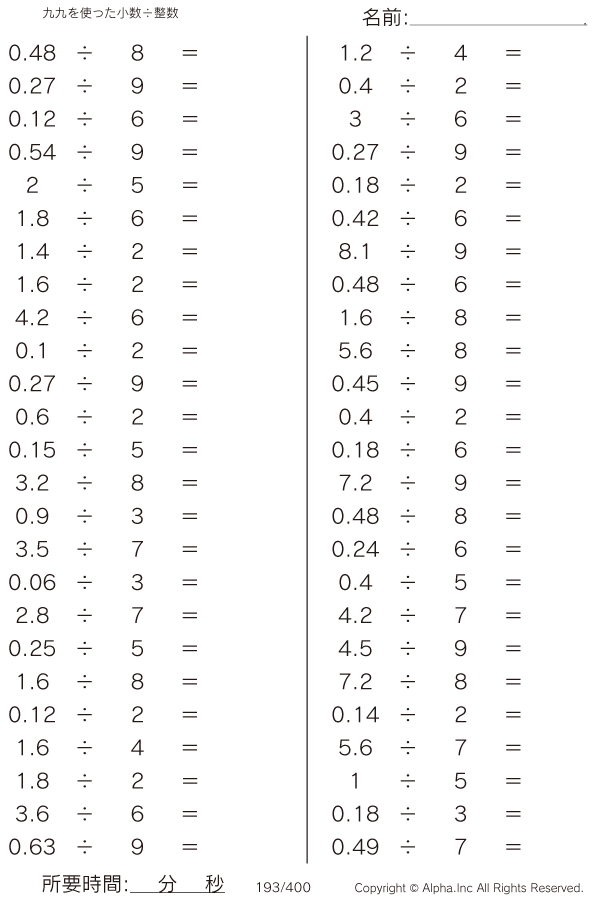 九九を使った小数÷整数

名前:

$0.48 \div 8 =$
$0.27 \div 9 =$
$0.12 \div 6 =$
$0.54 \div 9 =$
$2 \div 5 =$
$1.8 \div 6 =$
$1.4 \div 2 =$
$1.6 \div 2 =$
$4.2 \div 6 =$
$0.1 \div 2 =$
$0.27 \div 9 =$
$0.6 \div 2 =$
$0.15 \div 5 =$
$3.2 \div 8 =$
$0.9 \div 3 =$
$3.5 \div 7 =$
$0.06 \div 3 =$
$2.8 \div 7 =$
$0.25 \div 5 =$
$1.6 \div 8 =$
$0.12 \div 2 =$
$1.6 \div 4 =$
$1.8 \div 2 =$
$3.6 \div 6 =$
$0.63 \div 9 =$

$1.2 \div 4 =$
$0.4 \div 2 =$
$3 \div 6 =$
$0.27 \div 9 =$
$0.18 \div 2 =$
$0.42 \div 6 =$
$8.1 \div 9 =$
$0.48 \div 6 =$
$1.6 \div 8 =$
$5.6 \div 8 =$
$0.45 \div 9 =$
$0.4 \div 2 =$
$0.18 \div 6 =$
$7.2 \div 9 =$
$0.48 \div 8 =$
$0.24 \div 6 =$
$0.4 \div 5 =$
$4.2 \div 7 =$
$4.5 \div 9 =$
$7.2 \div 8 =$
$0.14 \div 2 =$
$5.6 \div 7 =$
$1 \div 5 =$
$0.18 \div 3 =$
$0.49 \div 7 =$

所要時間: 分 秒 193/400 Copyright © Alpha.Inc All Rights Reserved.